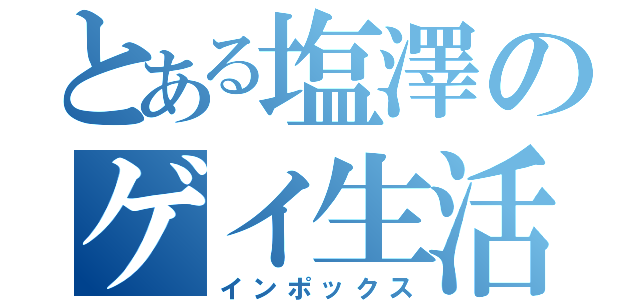 とある塩澤の
ゲイ生活
インポックス